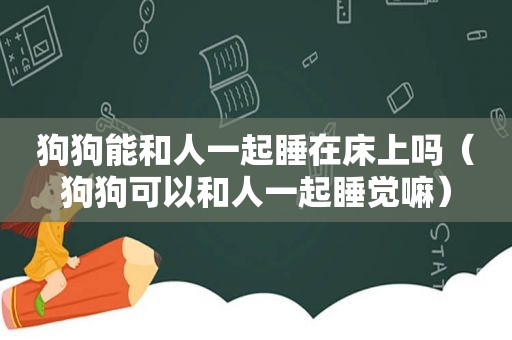 狗狗能和人一起睡在床上吗（狗狗可以和人一起睡觉嘛）

STAT